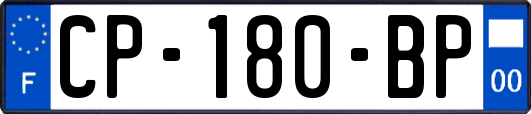 F
CP-180-BP
00